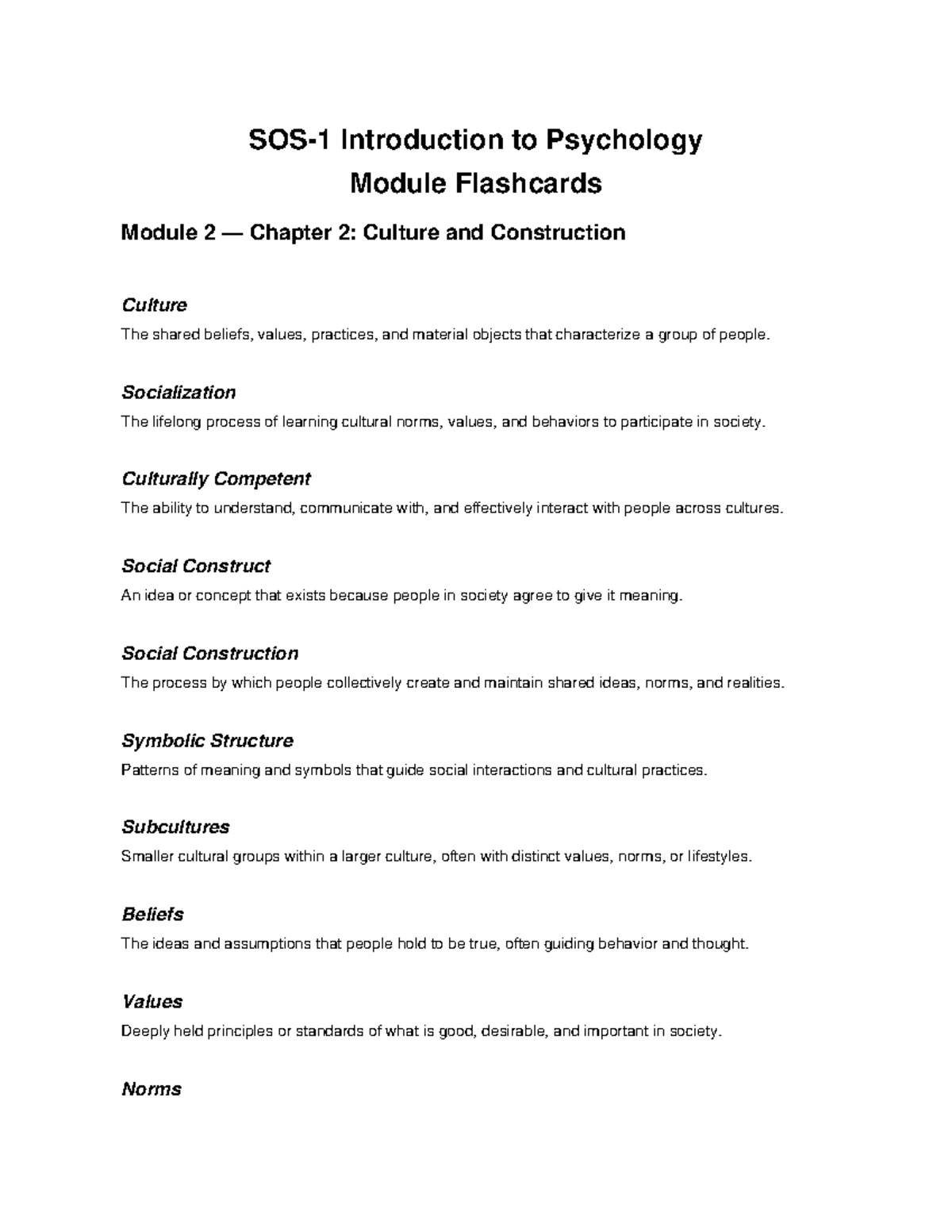 SOS-1 Introduction to Psychology
Module Flashcards

Module 2 — Chapter 2: Culture and Construction

Culture
The shared beliefs, values, practices, and material objects that characterize a group of people.

Socialization
The lifelong process of learning cultural norms, values, and behaviors to participate in society.

Culturally Competent
The ability to understand, communicate with, and effectively interact with people across cultures.

Social Construct
An idea or concept that exists because people in society agree to give it meaning.

Social Construction
The process by which people collectively create and maintain shared ideas, norms, and realities.

Symbolic Structure
Patterns of meaning and symbols that guide social interactions and cultural practices.

Subcultures
Smaller cultural groups within a larger culture, often with distinct values, norms, or lifestyles.

Beliefs
The ideas and assumptions that people hold to be true, often guiding behavior and thought.

Values
Deeply held principles or standards of what is good, desirable, and important in society.

Norms